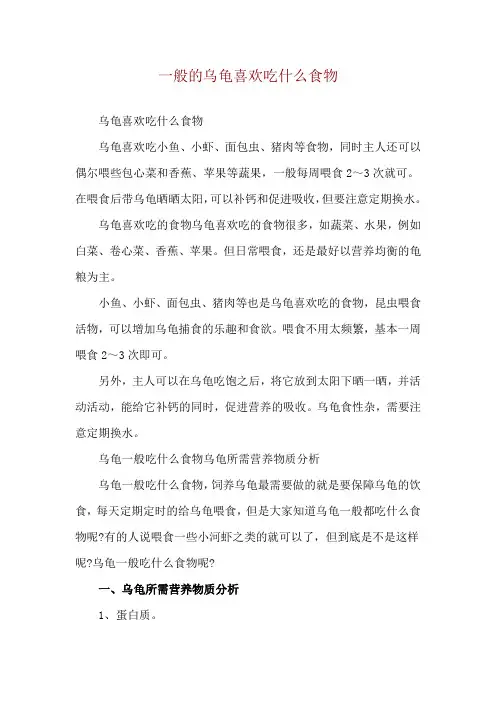 一般的乌龟喜欢吃什么食物

乌龟喜欢吃什么食物

乌龟喜欢吃小鱼、小虾、面包虫、猪肉等食物，同时主人还可以偶尔喂些包心菜和香蕉、苹果等蔬果，一般每周喂食 2～3 次就可。在喂食后带乌龟晒晒太阳，可以补钙和促进吸收，但要注意定期换水。

乌龟喜欢吃的食物乌龟喜欢吃的食物很多，如蔬菜、水果，例如白菜、卷心菜、香蕉、苹果。但日常喂食，还是最好以营养均衡的龟粮为主。

小鱼、小虾、面包虫、猪肉等也是乌龟喜欢吃的食物，昆虫喂食活物，可以增加乌龟捕食的乐趣和食欲。喂食不用太频繁，基本一周喂食 2～3 次即可。

另外，主人可以在乌龟吃饱之后，将它放到太阳下晒一晒，并活动活动，能给它补钙的同时，促进营养的吸收。乌龟食性杂，需要注意定期换水。

乌龟一般吃什么食物乌龟所需营养物质分析

乌龟一般吃什么食物，饲养乌龟最需要做的就是要保障乌龟的饮食，每天定期定时的给乌龟喂食，但是大家知道乌龟一般都吃什么食物呢?有的人说喂食一些小河虾之类的就可以了，但到底是不是这样呢?乌龟一般吃什么食物呢?

一、乌龟所需营养物质分析

1、蛋白质。